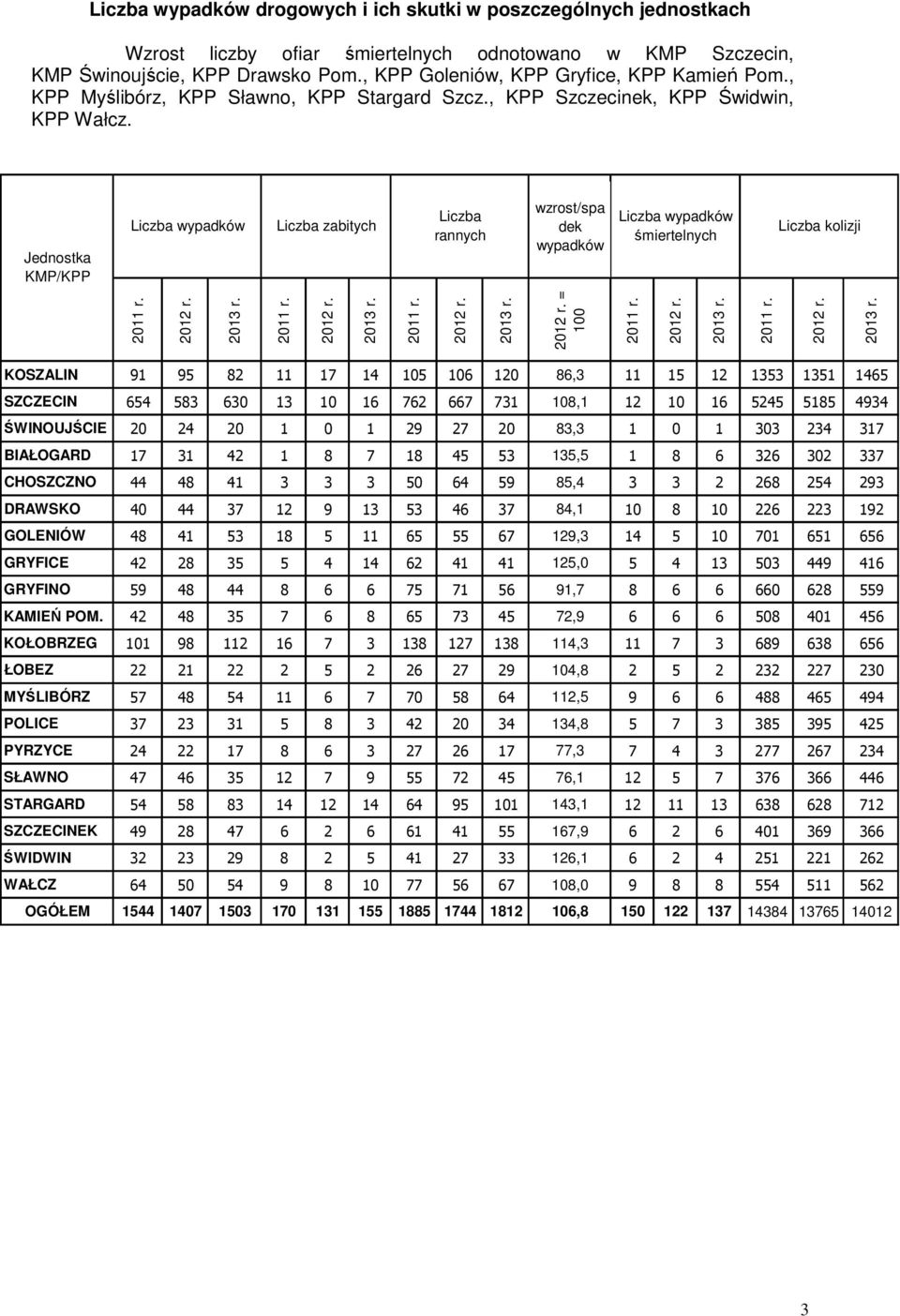 Liczba wypadków drogowych i ich skutki w poszczególnych jednostkach

Wzrost liczby ofiar śmiertelnych odnotowano w KMP Szczecin, KMP Świnoujście, KPP Drawsko Pom., KPP Goleniów, KPP Gryfice, KPP Kamień Pom., KPP Myślibórz, KPP Sławno, KPP Stargard Szcz., KPP Szczecinek, KPP Świdwin, KPP Wałcz.

| Jednostka KMP/KPP | Liczba wypadków | | | Liczba zabitych | | | Liczba rannych | | | wzrost/spadek wypadków | Liczba wypadków śmiertelnych | | | Liczba kolizji | | |
|---|---|---|---|---|---|---|---|---|---|---|---|---|---|---|---|---|
| | 2011 r. | 2012 r. | 2013 r. | 2011 r. | 2012 r. | 2013 r. | 2011 r. | 2012 r. | 2013 r. | 2012 r. = 100 | 2011 r. | 2012 r. | 2013 r. | 2011 r. | 2012 r. | 2013 r. |
| KOSZALIN | 91 | 95 | 82 | 11 | 17 | 14 | 105 | 106 | 120 | 86,3 | 11 | 15 | 12 | 1353 | 1351 | 1465 |
| SZCZECIN | 654 | 583 | 630 | 13 | 10 | 16 | 762 | 667 | 731 | 108,1 | 12 | 10 | 16 | 5245 | 5185 | 4934 |
| ŚWINOUJŚCIE | 20 | 24 | 20 | 1 | 0 | 1 | 29 | 27 | 20 | 83,3 | 1 | 0 | 1 | 303 | 234 | 317 |
| BIAŁOGARD | 17 | 31 | 42 | 1 | 8 | 7 | 18 | 45 | 53 | 135,5 | 1 | 8 | 6 | 326 | 302 | 337 |
| CHOSZCZNO | 44 | 48 | 41 | 3 | 3 | 3 | 50 | 64 | 59 | 85,4 | 3 | 3 | 2 | 268 | 254 | 293 |
| DRAWSKO | 40 | 44 | 37 | 12 | 9 | 13 | 53 | 46 | 37 | 84,1 | 10 | 8 | 10 | 226 | 223 | 192 |
| GOLENIÓW | 48 | 41 | 53 | 18 | 5 | 11 | 65 | 55 | 67 | 129,3 | 14 | 5 | 10 | 701 | 651 | 656 |
| GRYFICE | 42 | 28 | 35 | 5 | 4 | 14 | 62 | 41 | 41 | 125,0 | 5 | 4 | 13 | 503 | 449 | 416 |
| GRYFINO | 59 | 48 | 44 | 8 | 6 | 6 | 75 | 71 | 56 | 91,7 | 8 | 6 | 6 | 660 | 628 | 559 |
| KAMIEŃ POM. | 42 | 48 | 35 | 7 | 6 | 8 | 65 | 73 | 45 | 72,9 | 6 | 6 | 6 | 508 | 401 | 456 |
| KOŁOBRZEG | 101 | 98 | 112 | 16 | 7 | 3 | 138 | 127 | 138 | 114,3 | 11 | 7 | 3 | 689 | 638 | 656 |
| ŁOBEZ | 22 | 21 | 22 | 2 | 5 | 2 | 26 | 27 | 29 | 104,8 | 2 | 5 | 2 | 232 | 227 | 230 |
| MYŚLIBÓRZ | 57 | 48 | 54 | 11 | 6 | 7 | 70 | 58 | 64 | 112,5 | 9 | 6 | 6 | 488 | 465 | 494 |
| POLICE | 37 | 23 | 31 | 5 | 8 | 3 | 42 | 20 | 34 | 134,8 | 5 | 7 | 3 | 385 | 395 | 425 |
| PYRZYCE | 24 | 22 | 17 | 8 | 6 | 3 | 27 | 26 | 17 | 77,3 | 7 | 4 | 3 | 277 | 267 | 234 |
| SŁAWNO | 47 | 46 | 35 | 12 | 7 | 9 | 55 | 72 | 45 | 76,1 | 12 | 5 | 7 | 376 | 366 | 446 |
| STARGARD | 54 | 58 | 83 | 14 | 12 | 14 | 64 | 95 | 101 | 143,1 | 12 | 11 | 13 | 638 | 628 | 712 |
| SZCZECINEK | 49 | 28 | 47 | 6 | 2 | 6 | 61 | 41 | 55 | 167,9 | 6 | 2 | 6 | 401 | 369 | 366 |
| ŚWIDWIN | 32 | 23 | 29 | 8 | 2 | 5 | 41 | 27 | 33 | 126,1 | 6 | 2 | 4 | 251 | 221 | 262 |
| WAŁCZ | 64 | 50 | 54 | 9 | 8 | 10 | 77 | 56 | 67 | 108,0 | 9 | 8 | 8 | 554 | 511 | 562 |
| OGÓŁEM | 1544 | 1407 | 1503 | 170 | 131 | 155 | 1885 | 1744 | 1812 | 106,8 | 150 | 122 | 137 | 14384 | 13765 | 14012 |

3